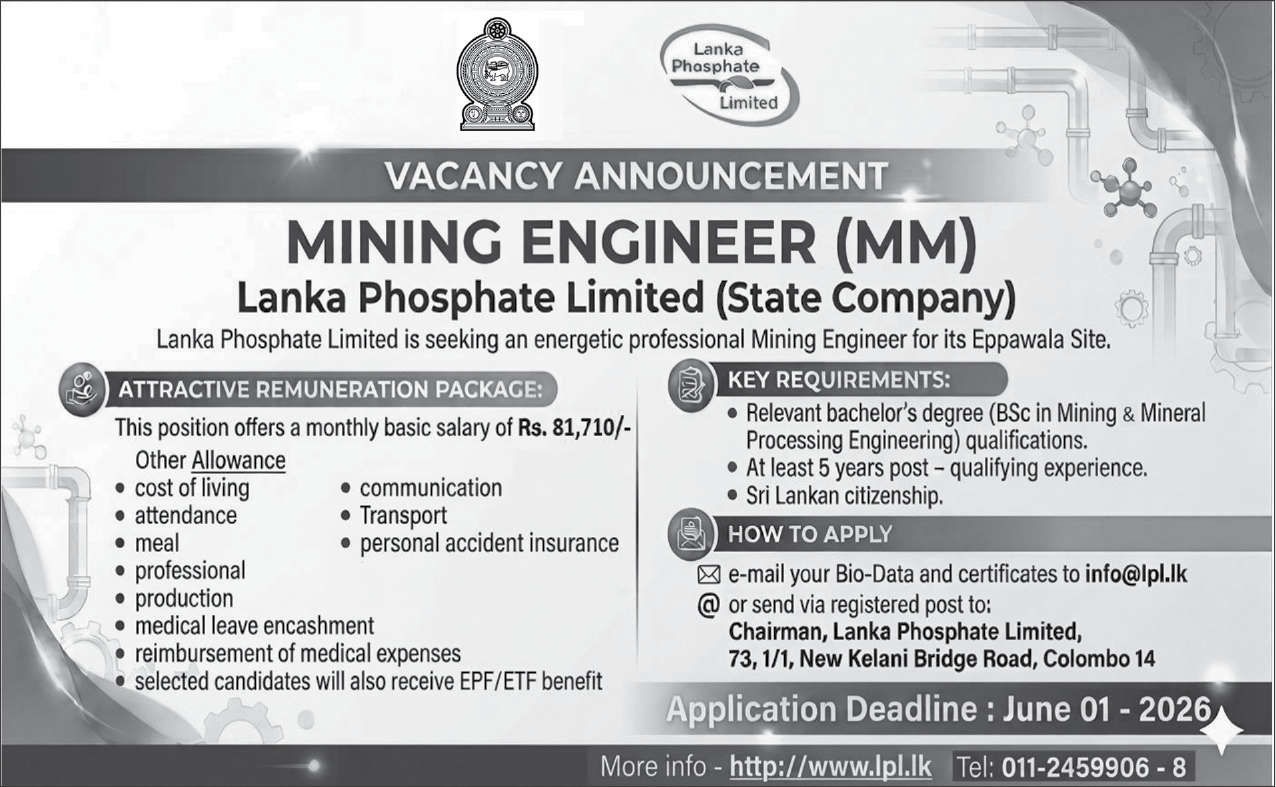 Lanka Phosphate Limited

VACANCY ANNOUNCEMENT

MINING ENGINEER (MM)

Lanka Phosphate Limited (State Company)

Lanka Phosphate Limited is seeking an energetic professional Mining Engineer for its Eppawala Site.

ATTRACTIVE REMUNERATION PACKAGE:

This position offers a monthly basic salary of Rs. 81,710/-

Other Allowance
• cost of living
• attendance
• meal
• professional
• production
• medical leave encashment
• reimbursement of medical expenses
• selected candidates will also receive EPF/ETF benefit
• communication
• Transport
• personal accident insurance

KEY REQUIREMENTS:
• Relevant bachelor's degree (BSc in Mining & Mineral Processing Engineering) qualifications.
• At least 5 years post – qualifying experience.
• Sri Lankan citizenship.

HOW TO APPLY
e-mail your Bio-Data and certificates to info@lpl.lk
@ or send via registered post to:
Chairman, Lanka Phosphate Limited,
73, 1/1, New Kelani Bridge Road, Colombo 14

Application Deadline : June 01 - 2026

More info - http://www.lpl.lk Tel: 011-2459906 - 8